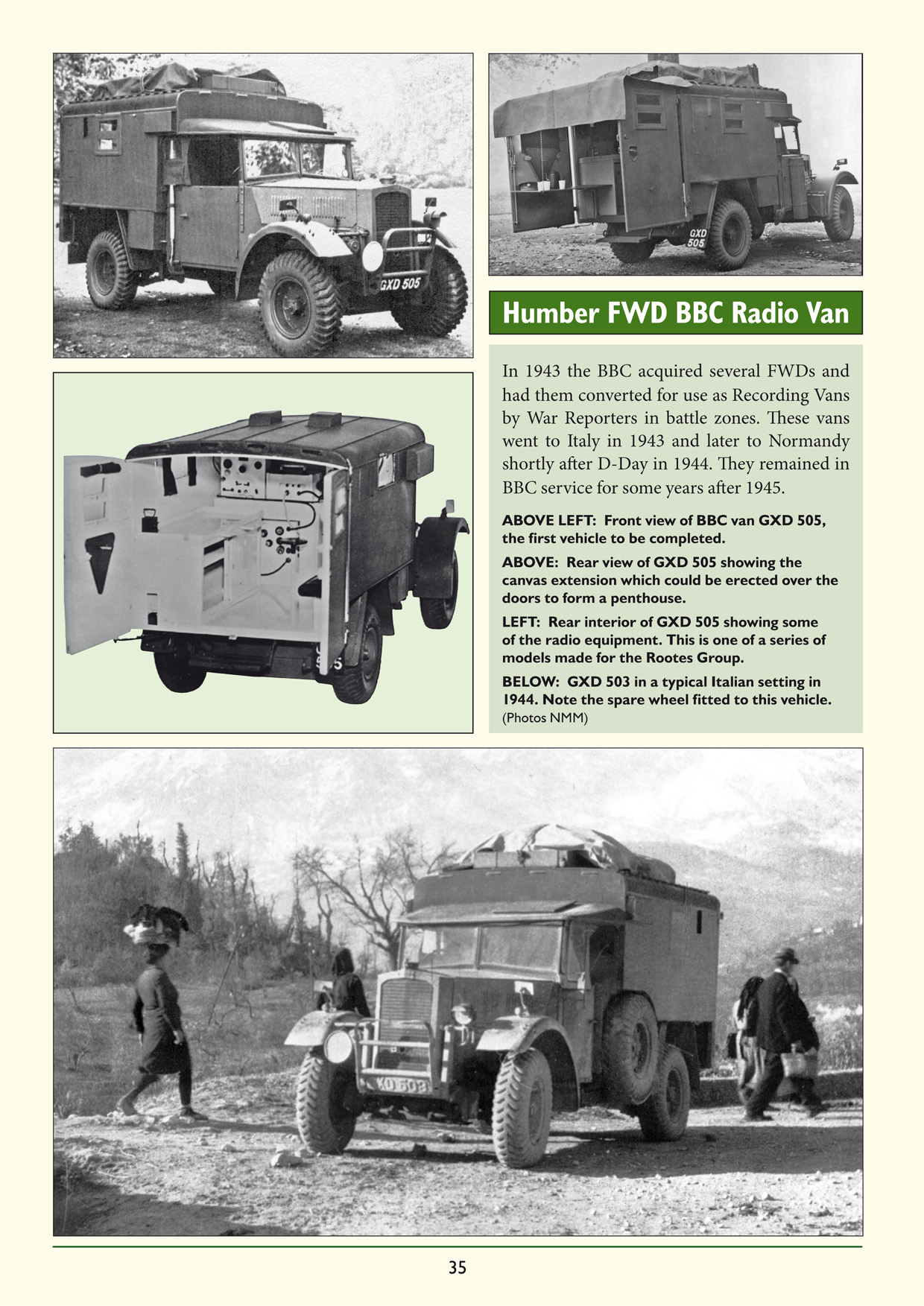 GXD 505

GXD 505

Humber FWD BBC Radio Van

In 1943 the BBC acquired several FWDs and had them converted for use as Recording Vans by War Reporters in battle zones. These vans went to Italy in 1943 and later to Normandy shortly after D-Day in 1944. They remained in BBC service for some years after 1945.

ABOVE LEFT: Front view of BBC van GXD 505, the first vehicle to be completed.

ABOVE: Rear view of GXD 505 showing the canvas extension which could be erected over the doors to form a penthouse.

LEFT: Rear interior of GXD 505 showing some of the radio equipment. This is one of a series of models made for the Rootes Group.

BELOW: GXD 503 in a typical Italian setting in 1944. Note the spare wheel fitted to this vehicle. (Photos NMM)

XD 503

35